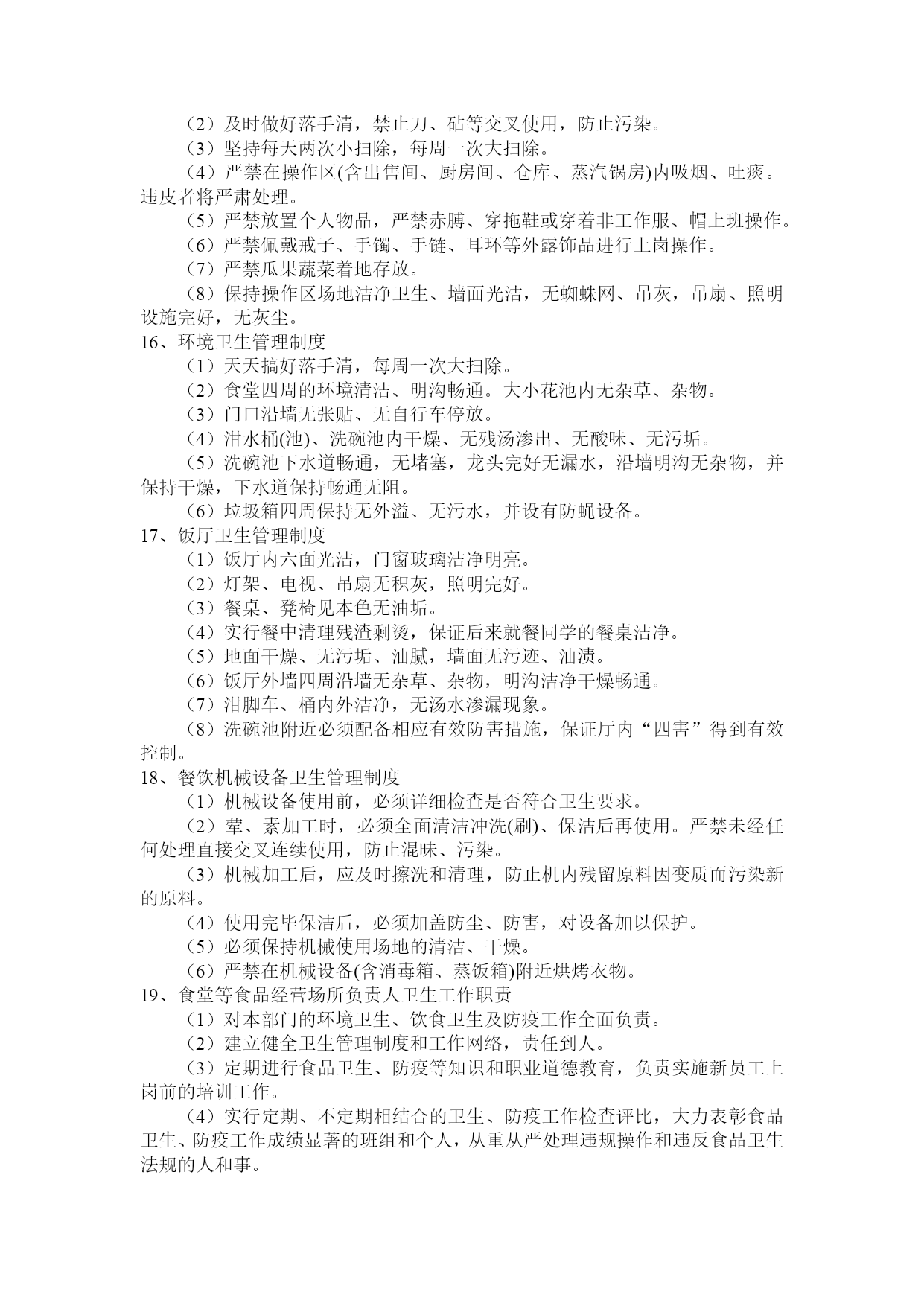 （2）及时做好落手清，禁止刀、砧等交叉使用，防止污染。
（3）坚持每天两次小扫除，每周一次大扫除。
（4）严禁在操作区(含出售间、厨房间、仓库、蒸汽锅房)内吸烟、吐痰。违皮者将严肃处理。
（5）严禁放置个人物品，严禁赤膊、穿拖鞋或穿着非工作服、帽上班操作。
（6）严禁佩戴戒子、手镯、手链、耳环等外露饰品进行上岗操作。
（7）严禁瓜果蔬菜着地存放。
（8）保持操作区场地洁净卫生、墙面光洁，无蜘蛛网、吊灰，吊扇、照明设施完好，无灰尘。
16、环境卫生管理制度
（1）天天搞好落手清，每周一次大扫除。
（2）食堂四周的环境清洁、明沟畅通。大小花池内无杂草、杂物。
（3）门口沿墙无张贴、无自行车停放。
（4）泔水桶(池)、洗碗池内干燥、无残汤渗出、无酸味、无污垢。
（5）洗碗池下水道畅通，无堵塞，龙头完好无漏水，沿墙明沟无杂物，并保持干燥，下水道保持畅通无阻。
（6）垃圾箱四周保持无外溢、无污水，并设有防蝇设备。
17、饭厅卫生管理制度
（1）饭厅内六面光洁，门窗玻璃洁净明亮。
（2）灯架、电视、吊扇无积灰，照明完好。
（3）餐桌、凳椅见本色无油垢。
（4）实行餐中清理残渣剩烫，保证后来就餐同学的餐桌洁净。
（5）地面干燥、无污垢、油腻，墙面无污迹、油渍。
（6）饭厅外墙四周沿墙无杂草、杂物，明沟洁净干燥畅通。
（7）泔脚车、桶内外洁净，无汤水渗漏现象。
（8）洗碗池附近必须配备相应有效防害措施，保证厅内“四害”得到有效控制。
18、餐饮机械设备卫生管理制度
（1）机械设备使用前，必须详细检查是否符合卫生要求。
（2）荤、素加工时，必须全面清洁冲洗(刷)、保洁后再使用。严禁未经任何处理直接交叉连续使用，防止混味、污染。
（3）机械加工后，应及时擦洗和清理，防止机内残留原料因变质而污染新的原料。
（4）使用完毕保洁后，必须加盖防尘、防害，对设备加以保护。
（5）必须保持机械使用场地的清洁、干燥。
（6）严禁在机械设备(含消毒箱、蒸饭箱)附近烘烤衣物。
19、食堂等食品经营场所负责人卫生工作职责
（1）对本部门的环境卫生、饮食卫生及防疫工作全面负责。
（2）建立健全卫生管理制度和工作网络，责任到人。
（3）定期进行食品卫生、防疫等知识和职业道德教育，负责实施新员工上岗前的培训工作。
（4）实行定期、不定期相结合的卫生、防疫工作检查评比，大力表彰食品卫生、防疫工作成绩显著的班组和个人，从重从严处理违规操作和违反食品卫生法规的人和事。